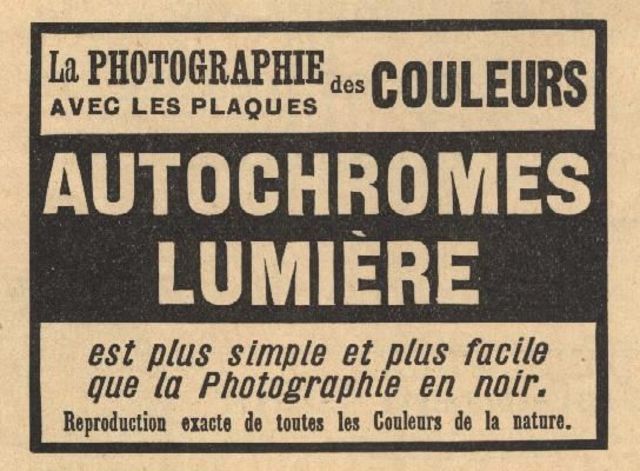 La PHOTOGRAPHIE des COULEURS
AVEC LES PLAQUES

AUTOCHROMES
LUMIÈRE

est plus simple et plus facile que la Photographie en noir.

Reproduction exacte de toutes les Couleurs de la nature.